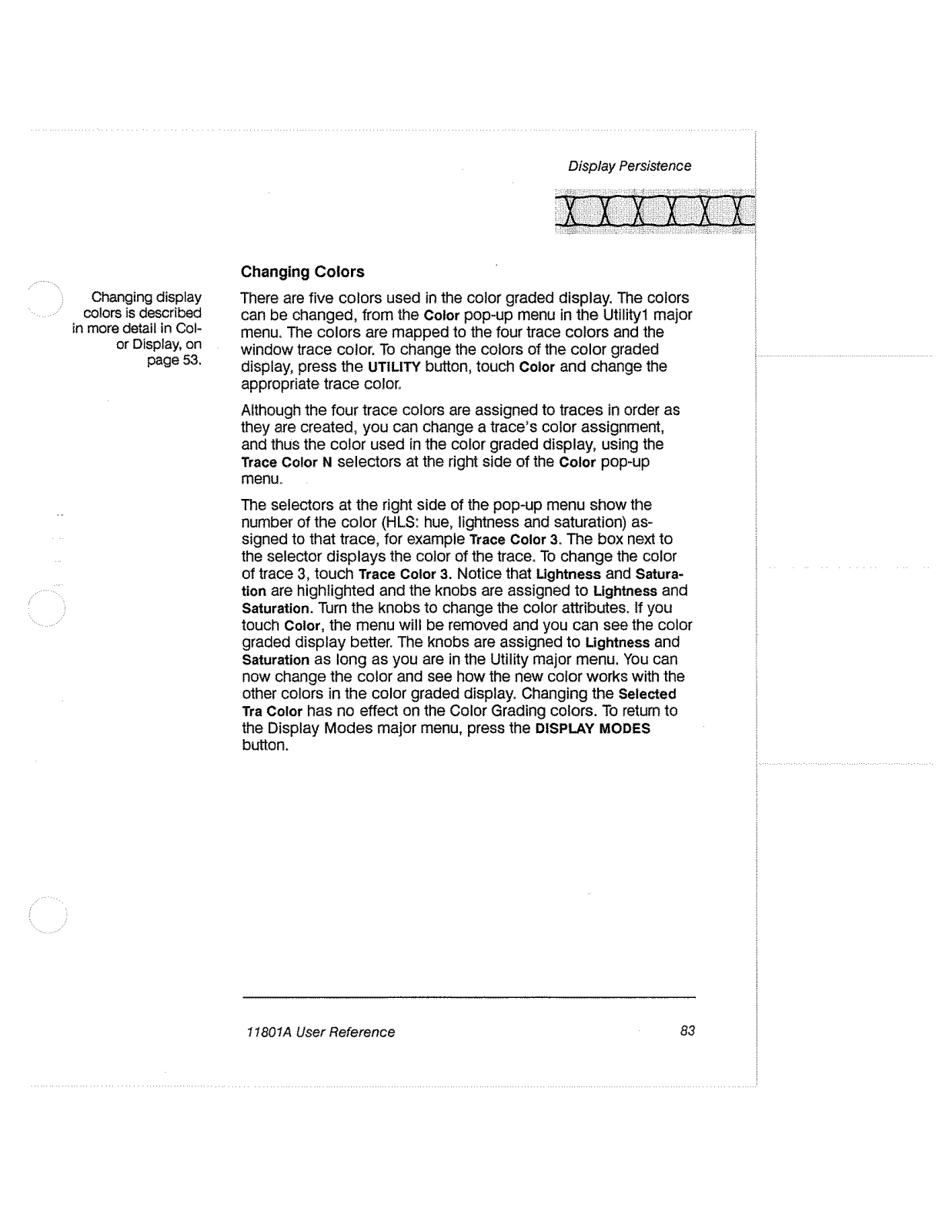 Display Persistence

Changing Colors

Changing display colors is described in more detail in Color Display, on page 53.

There are five colors used in the color graded display. The colors can be changed, from the Color pop-up menu in the Utility1 major menu. The colors are mapped to the four trace colors and the window trace color. To change the colors of the color graded display, press the UTILITY button, touch Color and change the appropriate trace color.

Although the four trace colors are assigned to traces in order as they are created, you can change a trace's color assignment, and thus the color used in the color graded display, using the Trace Color N selectors at the right side of the Color pop-up menu.

The selectors at the right side of the pop-up menu show the number of the color (HLS: hue, lightness and saturation) assigned to that trace, for example Trace Color 3. The box next to the selector displays the color of the trace. To change the color of trace 3, touch Trace Color 3. Notice that Lightness and Saturation are highlighted and the knobs are assigned to Lightness and Saturation. Turn the knobs to change the color attributes. If you touch Color, the menu will be removed and you can see the color graded display better. The knobs are assigned to Lightness and Saturation as long as you are in the Utility major menu. You can now change the color and see how the new color works with the other colors in the color graded display. Changing the Selected Tra Color has no effect on the Color Grading colors. To return to the Display Modes major menu, press the DISPLAY MODES button.

11801A User Reference 83